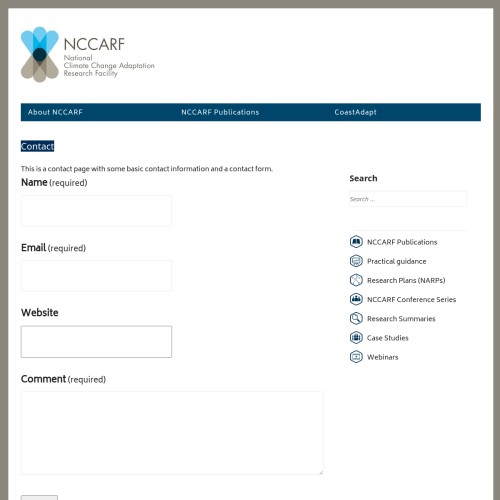 NCCARF
National
Climate Change Adaptation
Research Facility

About NCCARF
NCCARF Publications
CoastAdapt

Contact

This is a contact page with some basic contact information and a contact form.

Name (required)

Email (required)

Website

Comment (required)

Search

Search ...

NCCARF Publications
Practical guidance
Research Plans (NARPs)
NCCARF Conference Series
Research Summaries
Case Studies
Webinars